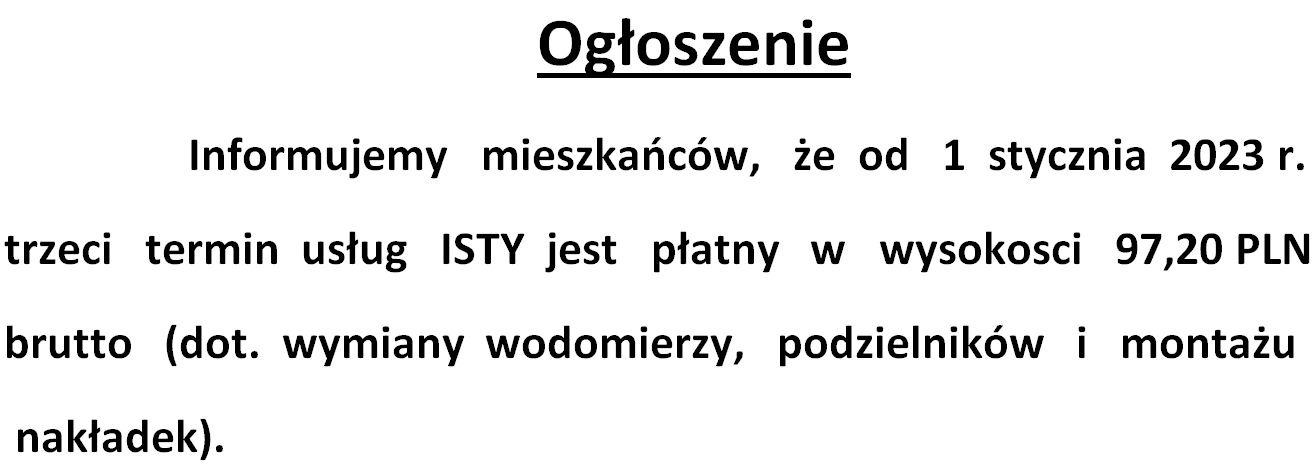 Ogłoszenie

Informujemy mieszkańców, że od 1 stycznia 2023 r. trzeci termin usług ISTY jest płatny w wysokosci 97,20 PLN brutto (dot. wymiany wodomierzy, podzielników i montażu nakładek).